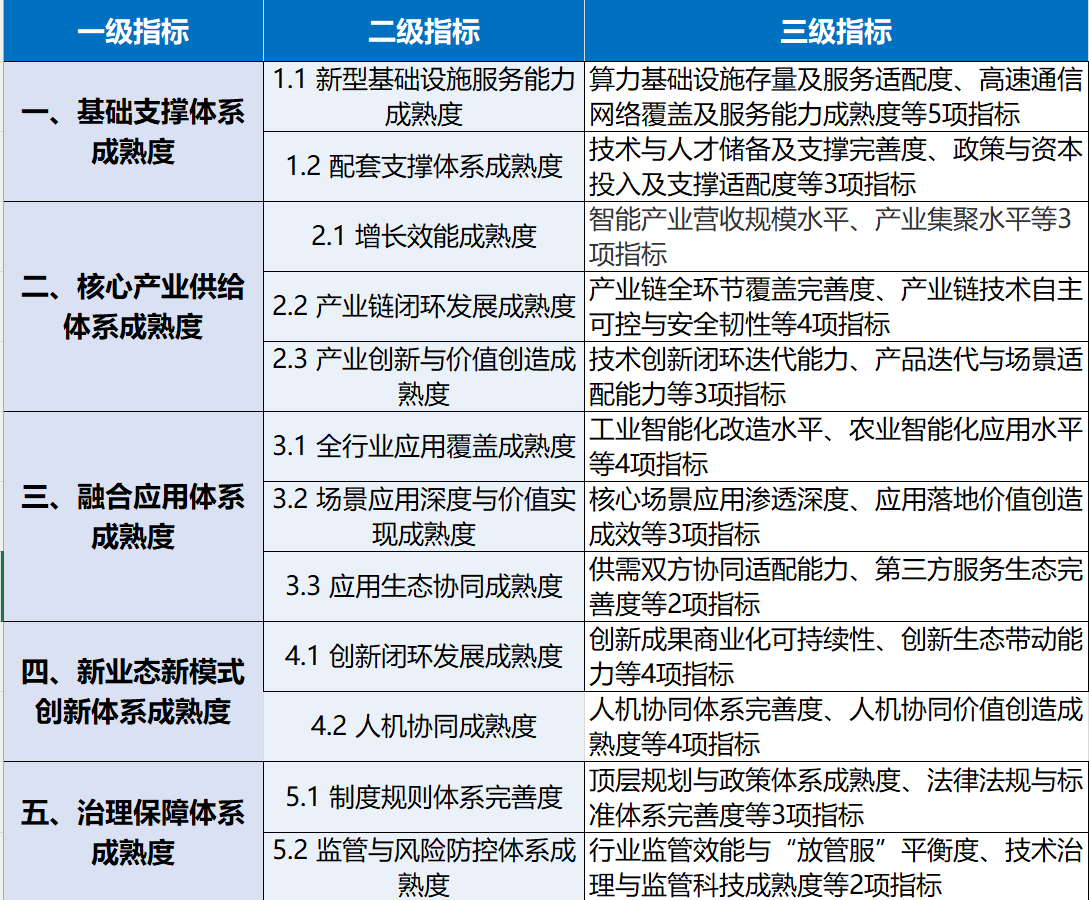 | 一级指标 | 二级指标 | 三级指标 |
|---|---|---|
| 一、基础支撑体系成熟度 | 1.1 新型基础设施服务能力成熟度 | 算力基础设施存量及服务适配度、高速通信网络覆盖及服务能力成熟度等5项指标 |
| | 1.2 配套支撑体系成熟度 | 技术与人才储备及支撑完善度、政策与资本投入及支撑适配度等3项指标 |
| 二、核心产业供给体系成熟度 | 2.1 增长效能成熟度 | 智能产业营收规模水平、产业集聚水平等3项指标 |
| | 2.2 产业链闭环发展成熟度 | 产业链全环节覆盖完善度、产业链技术自主可控与安全韧性等4项指标 |
| | 2.3 产业创新与价值创造成熟度 | 技术创新闭环迭代能力、产品迭代与场景适配能力等3项指标 |
| 三、融合应用体系成熟度 | 3.1 全行业应用覆盖成熟度 | 工业智能化改造水平、农业智能化应用水平等4项指标 |
| | 3.2 场景应用深度与价值实现成熟度 | 核心场景应用渗透深度、应用落地价值创造成效等3项指标 |
| | 3.3 应用生态协同成熟度 | 供需双方协同适配能力、第三方服务生态完善度等2项指标 |
| 四、新业态新模式创新体系成熟度 | 4.1 创新闭环发展成熟度 | 创新成果商业化可持续性、创新生态带动能力等4项指标 |
| | 4.2 人机协同成熟度 | 人机协同体系完善度、人机协同价值创造成熟度等4项指标 |
| 五、治理保障体系成熟度 | 5.1 制度规则体系完善度 | 顶层规划与政策体系成熟度、法律法规与标准体系完善度等3项指标 |
| | 5.2 监管与风险防控体系成熟度 | 行业监管效能与“放管服”平衡度、技术治理与监管科技成熟度等2项指标 |